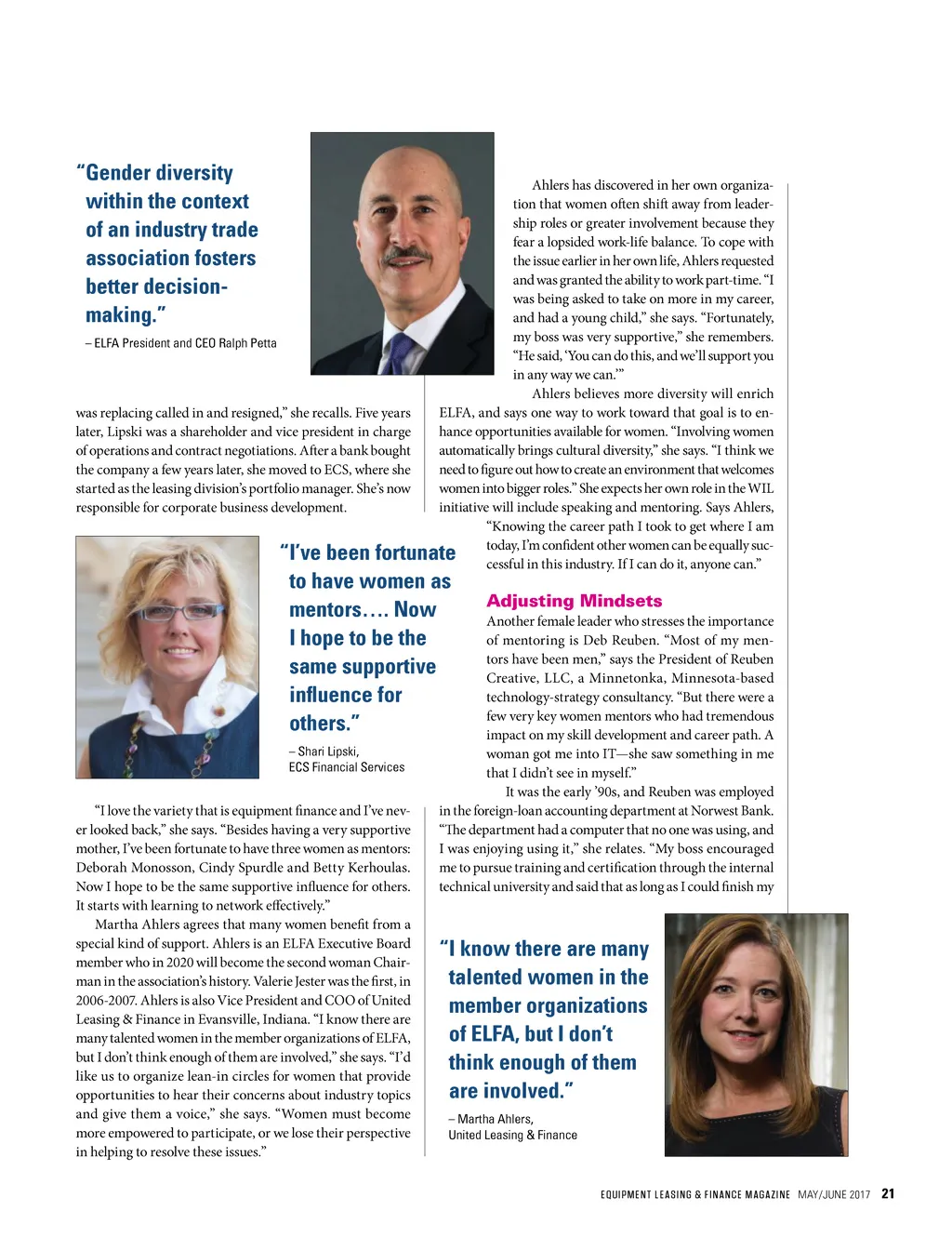 "Gender diversity within the context of an industry trade association fosters better decision-making."

– ELFA President and CEO Ralph Petta

was replacing called in and resigned," she recalls. Five years later, Lipski was a shareholder and vice president in charge of operations and contract negotiations. After a bank bought the company a few years later, she moved to ECS, where she started as the leasing division's portfolio manager. She's now responsible for corporate business development.

"I've been fortunate to have women as mentors…. Now I hope to be the same supportive influence for others."

– Shari Lipski, ECS Financial Services

"I love the variety that is equipment finance and I've never looked back," she says. "Besides having a very supportive mother, I've been fortunate to have three women as mentors: Deborah Monosson, Cindy Spurdle and Betty Kerhoulas. Now I hope to be the same supportive influence for others. It starts with learning to network effectively."

Martha Ahlers agrees that many women benefit from a special kind of support. Ahlers is an ELFA Executive Board member who in 2020 will become the second woman Chairman in the association's history. Valerie Jester was the first, in 2006-2007. Ahlers is also Vice President and COO of United Leasing & Finance in Evansville, Indiana. "I know there are many talented women in the member organizations of ELFA, but I don't think enough of them are involved," she says. "I'd like us to organize lean-in circles for women that provide opportunities to hear their concerns about industry topics and give them a voice," she says. "Women must become more empowered to participate, or we lose their perspective in helping to resolve these issues."

Ahlers has discovered in her own organization that women often shift away from leadership roles or greater involvement because they fear a lopsided work-life balance. To cope with the issue earlier in her own life, Ahlers requested and was granted the ability to work part-time. "I was being asked to take on more in my career, and had a young child," she says. "Fortunately, my boss was very supportive," she remembers. "He said, 'You can do this, and we'll support you in any way we can.'"

Ahlers believes more diversity will enrich ELFA, and says one way to work toward that goal is to enhance opportunities available for women. "Involving women automatically brings cultural diversity," she says. "I think we need to figure out how to create an environment that welcomes women into bigger roles." She expects her own role in the WIL initiative will include speaking and mentoring. Says Ahlers, "Knowing the career path I took to get where I am today, I'm confident other women can be equally successful in this industry. If I can do it, anyone can."

Adjusting Mindsets

Another female leader who stresses the importance of mentoring is Deb Reuben. "Most of my mentors have been men," says the President of Reuben Creative, LLC, a Minnetonka, Minnesota-based technology-strategy consultancy. "But there were a few very key women mentors who had tremendous impact on my skill development and career path. A woman got me into IT—she saw something in me that I didn't see in myself."

It was the early '90s, and Reuben was employed in the foreign-loan accounting department at Norwest Bank. "The department had a computer that no one was using, and I was enjoying using it," she relates. "My boss encouraged me to pursue training and certification through the internal technical university and said that as long as I could finish my

"I know there are many talented women in the member organizations of ELFA, but I don't think enough of them are involved."

– Martha Ahlers, United Leasing & Finance

EQUIPMENT LEASING & FINANCE MAGAZINE MAY/JUNE 2017 21